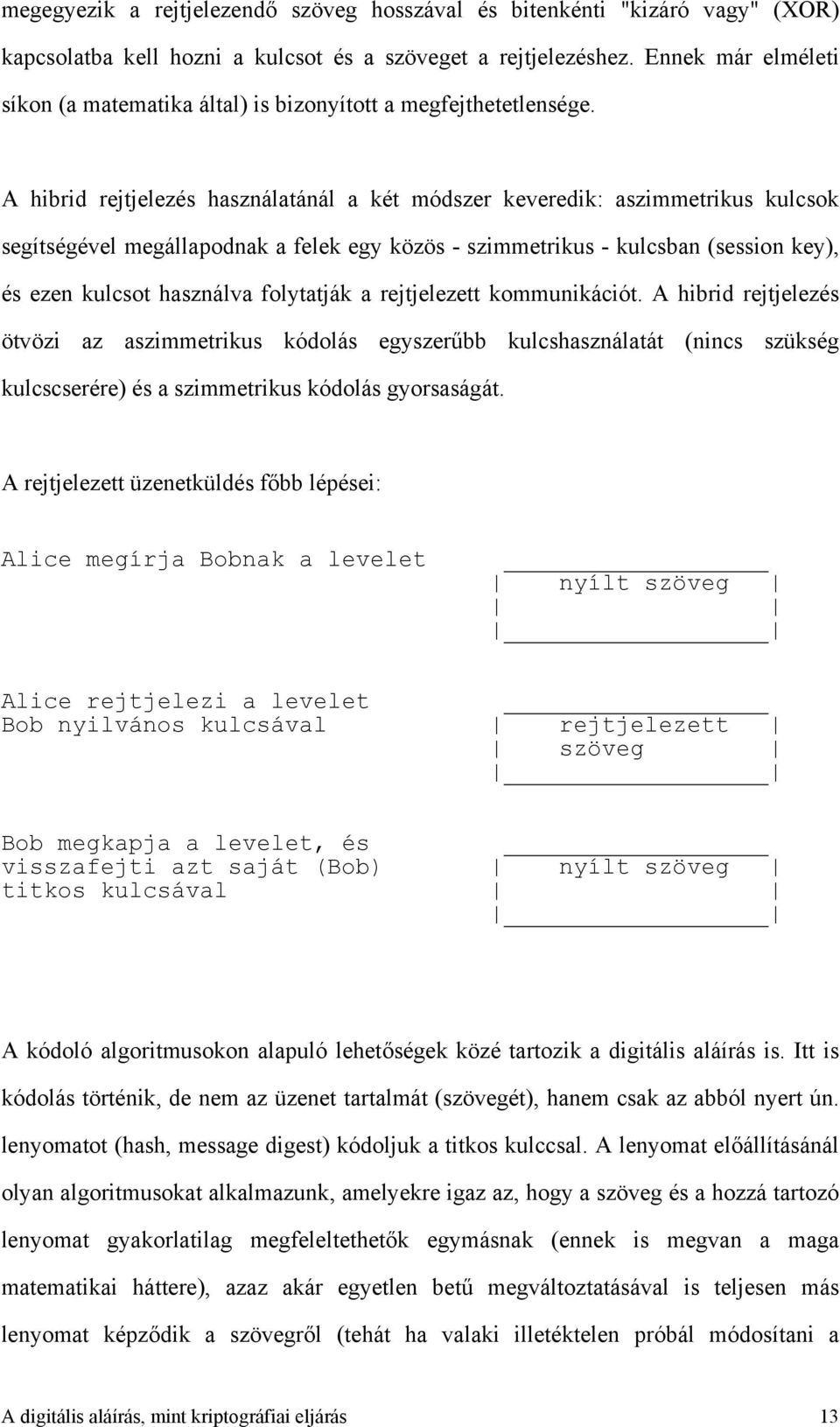 megegyezik a rejtjelezendő szöveg hosszával és bitenkénti "kizáró vagy" (XOR) kapcsolatba kell hozni a kulcsot és a szöveget a rejtjelezéshez. Ennek már elméleti síkon (a matematika által) is bizonyított a megfejthetetlensége.

A hibrid rejtjelezés használatánál a két módszer keveredik: aszimmetrikus kulcsok segítségével megállapodnak a felek egy közös - szimmetrikus - kulcsban (session key), és ezen kulcsot használva folytatják a rejtjelezett kommunikációt. A hibrid rejtjelezés ötvözi az aszimmetrikus kódolás egyszerűbb kulcshasználatát (nincs szükség kulcscserére) és a szimmetrikus kódolás gyorsaságát.

A rejtjelezett üzenetküldés főbb lépései:

Alice megírja Bobnak a levelet

nyílt szöveg

Alice rejtjelezi a levelet Bob nyilvános kulcsával

rejtjelezett szöveg

Bob megkapja a levelet, és visszafejti azt saját (Bob) titkos kulcsával

nyílt szöveg

A kódoló algoritmusokon alapuló lehetőségek közé tartozik a digitális aláírás is. Itt is kódolás történik, de nem az üzenet tartalmát (szövegét), hanem csak az abból nyert ún. lenyomatot (hash, message digest) kódoljuk a titkos kulccsal. A lenyomat előállításánál olyan algoritmusokat alkalmazunk, amelyekre igaz az, hogy a szöveg és a hozzá tartozó lenyomat gyakorlatilag megfeleltethetők egymásnak (ennek is megvan a maga matematikai háttere), azaz akár egyetlen betű megváltoztatásával is teljesen más lenyomat képződik a szövegről (tehát ha valaki illetéktelen próbál módosítani a

A digitális aláírás, mint kriptográfiai eljárás 13